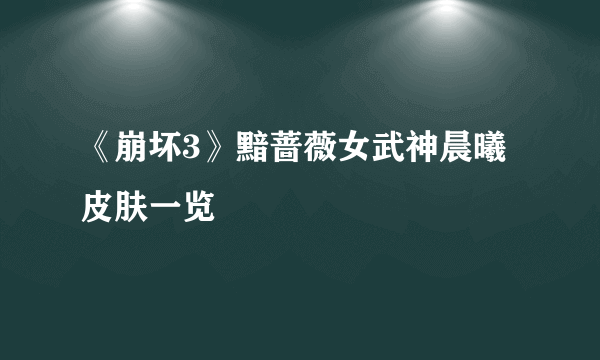 《崩坏3》黯蔷薇女武神晨曦皮肤一览